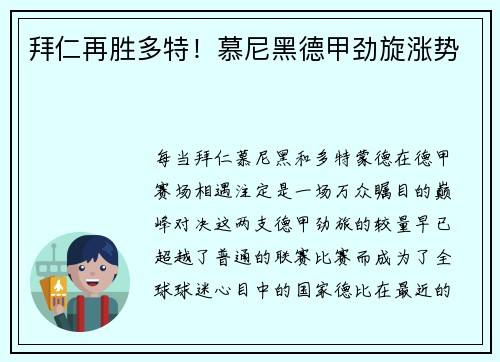 拜仁再胜多特！慕尼黑德甲劲旋涨势

每当拜仁慕尼黑和多特蒙德在德甲赛场相遇注定是一场万众瞩目的巅峰对决这两支德甲劲旅的较量早已超越了普通的联赛比赛而成为了全球球迷心目中的国家德比在最近的